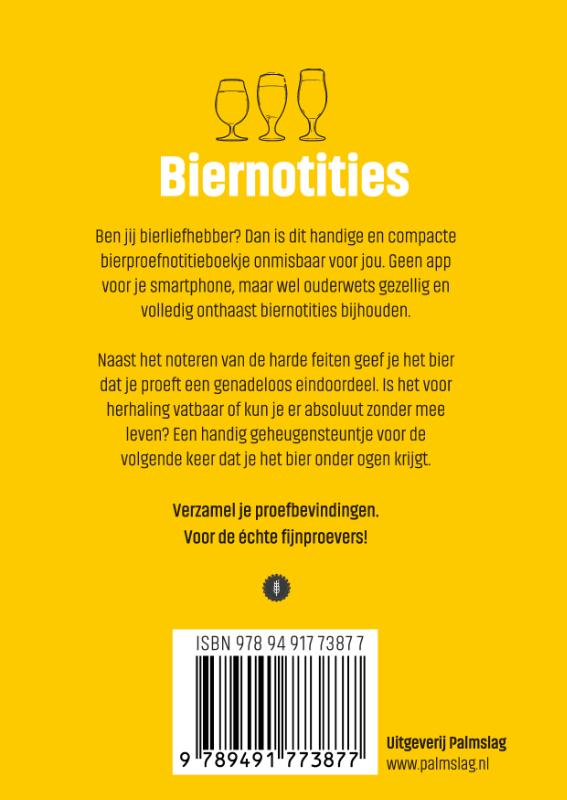 Biernotities

Ben jij bierliefhebber? Dan is dit handige en compacte bierproefnotitieboekje onmisbaar voor jou. Geen app voor je smartphone, maar wel ouderwets gezellig en volledig onthaast biernotities bijhouden.

Naast het noteren van de harde feiten geef je het bier dat je proeft een genadeloos eindoordeel. Is het voor herhaling vatbaar of kun je er absoluut zonder mee leven? Een handig geheugensteuntje voor de volgende keer dat je het bier onder ogen krijgt.

Verzamel je proefbevindingen.
Voor de échte fijnproevers!

ISBN 978 94 917 7387 7

9 789491 773877

Uitgeverij Palmslag
www.palmslag.nl